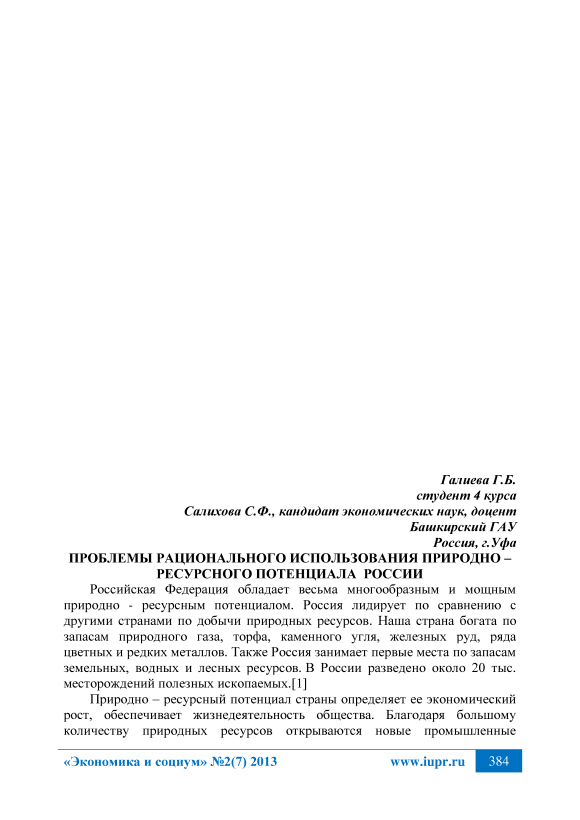 Галиева Г.Б.
студент 4 курса
Салихова С.Ф., кандидат экономических наук, доцент
Башкирский ГАУ
Россия, г.Уфа

ПРОБЛЕМЫ РАЦИОНАЛЬНОГО ИСПОЛЬЗОВАНИЯ ПРИРОДНО – РЕСУРСНОГО ПОТЕНЦИАЛА РОССИИ

Российская Федерация обладает весьма многообразным и мощным природно - ресурсным потенциалом. Россия лидирует по сравнению с другими странами по добычи природных ресурсов. Наша страна богата по запасам природного газа, торфа, каменного угля, железных руд, ряда цветных и редких металлов. Также Россия занимает первые места по запасам земельных, водных и лесных ресурсов. В России разведено около 20 тыс. месторождений полезных ископаемых.[1]

Природно – ресурсный потенциал страны определяет ее экономический рост, обеспечивает жизнедеятельность общества. Благодаря большому количеству природных ресурсов открываются новые промышленные

«Экономика и социум» №2(7) 2013 www.iupr.ru 384